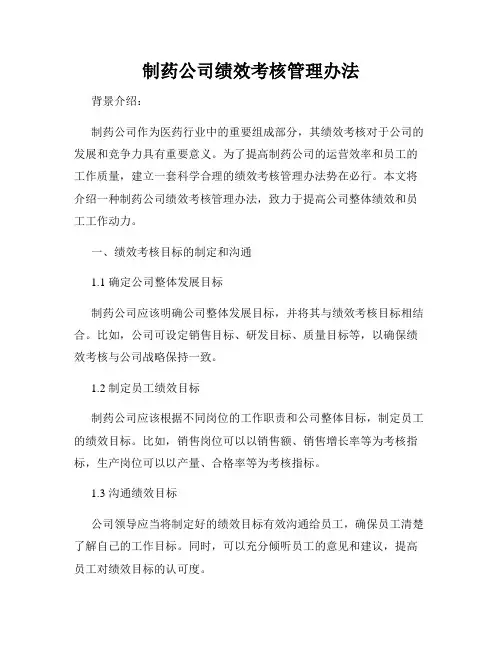 制药公司绩效考核管理办法

背景介绍：

制药公司作为医药行业中的重要组成部分，其绩效考核对于公司的发展和竞争力具有重要意义。为了提高制药公司的运营效率和员工的工作质量，建立一套科学合理的绩效考核管理办法势在必行。本文将介绍一种制药公司绩效考核管理办法，致力于提高公司整体绩效和员工工作动力。

一、绩效考核目标的制定和沟通

1.1 确定公司整体发展目标

制药公司应该明确公司整体发展目标，并将其与绩效考核目标相结合。比如，公司可设定销售目标、研发目标、质量目标等，以确保绩效考核与公司战略保持一致。

1.2 制定员工绩效目标

制药公司应该根据不同岗位的工作职责和公司整体目标，制定员工的绩效目标。比如，销售岗位可以以销售额、销售增长率等为考核指标，生产岗位可以以产量、合格率等为考核指标。

1.3 沟通绩效目标

公司领导应当将制定好的绩效目标有效沟通给员工，确保员工清楚了解自己的工作目标。同时，可以充分倾听员工的意见和建议，提高员工对绩效目标的认可度。